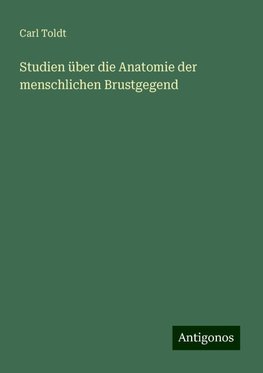 Carl Toldt

Studien über die Anatomie der menschlichen Brustgegend

Antigonos